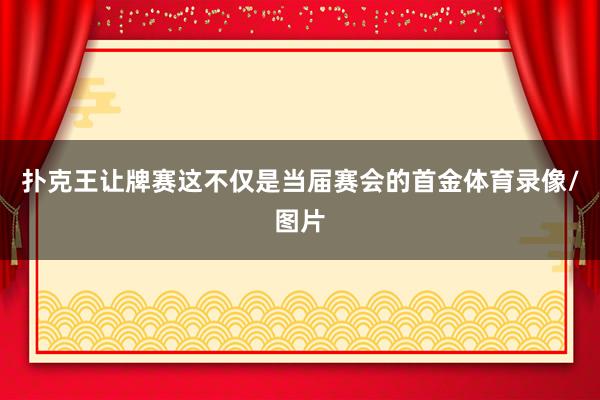 扑克王让牌赛这不仅是当届赛会的首金体育录像/图片